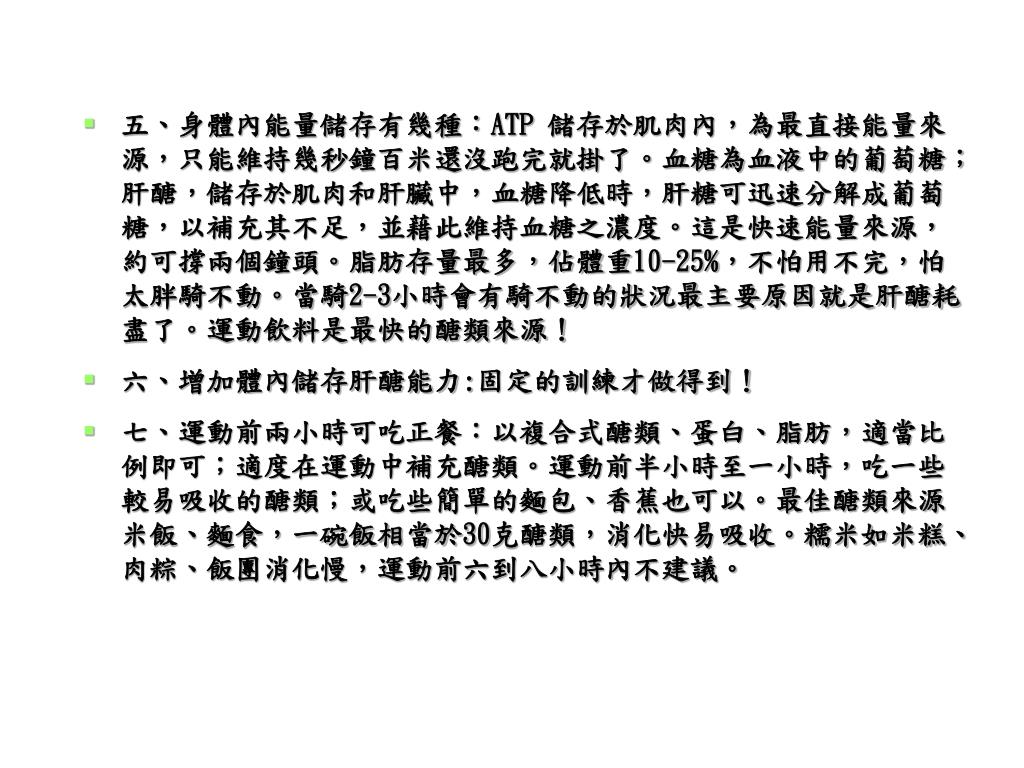 五、身體內能量儲存有幾種：ATP 儲存於肌肉內，為最直接能量來源，只能維持幾秒鐘百米還沒跑完就掛了。血糖為血液中的葡萄糖；肝醣，儲存於肌肉和肝臟中，血糖降低時，肝糖可迅速分解成葡萄糖，以補充其不足，並藉此維持血糖之濃度。這是快速能量來源，約可撐兩個鐘頭。脂肪存量最多，佔體重10-25%，不怕用不完，怕太胖騎不動。當騎2-3小時會有騎不動的狀況最主要原因就是肝醣耗盡了。運動飲料是最快的醣類來源！

六、增加體內儲存肝醣能力:固定的訓練才做得到！

七、運動前兩小時可吃正餐：以複合式醣類、蛋白、脂肪，適當比例即可；適度在運動中補充醣類。運動前半小時至一小時，吃一些較易吸收的醣類；或吃些簡單的麵包、香蕉也可以。最佳醣類來源米飯、麵食，一碗飯相當於30克醣類，消化快易吸收。糯米如米糕、肉粽、飯團消化慢，運動前六到八小時內不建議。